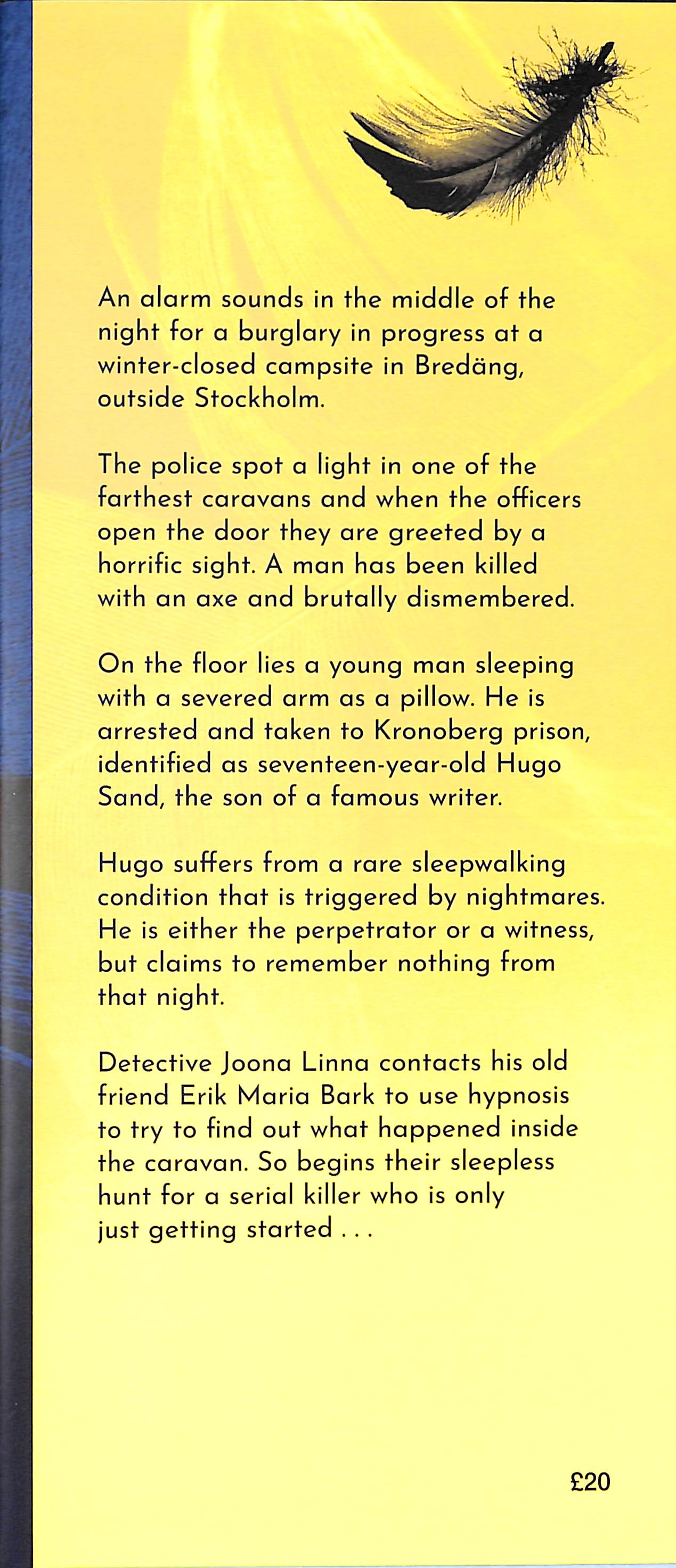 An alarm sounds in the middle of the night for a burglary in progress at a winter-closed campsite in Bredäng, outside Stockholm.

The police spot a light in one of the farthest caravans and when the officers open the door they are greeted by a horrific sight. A man has been killed with an axe and brutally dismembered.

On the floor lies a young man sleeping with a severed arm as a pillow. He is arrested and taken to Kronoberg prison, identified as seventeen-year-old Hugo Sand, the son of a famous writer.

Hugo suffers from a rare sleepwalking condition that is triggered by nightmares. He is either the perpetrator or a witness, but claims to remember nothing from that night.

Detective Joona Linna contacts his old friend Erik Maria Bark to use hypnosis to try to find out what happened inside the caravan. So begins their sleepless hunt for a serial killer who is only just getting started . . .

£20